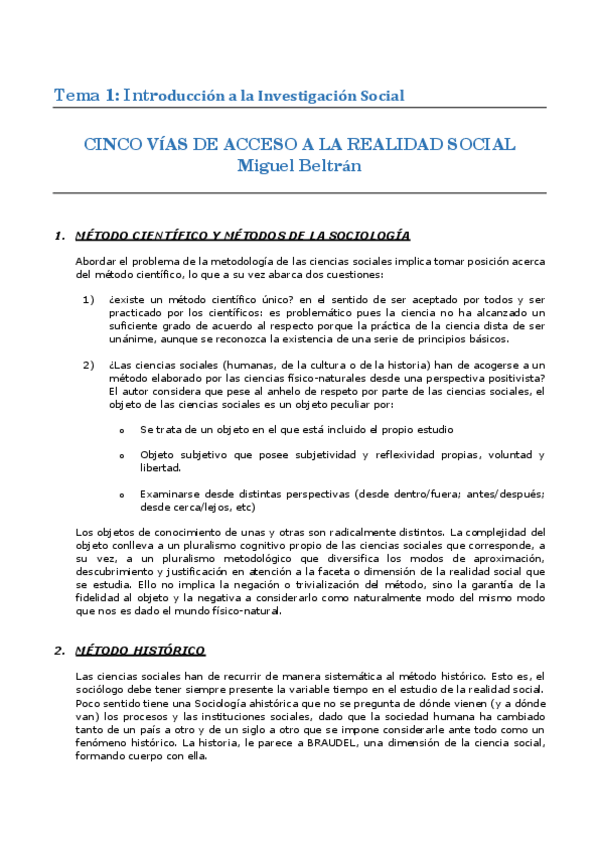 Tema 1: Introducción a la Investigación Social

CINCO VÍAS DE ACCESO A LA REALIDAD SOCIAL
Miguel Beltrán

1. MÉTODO CIENTÍFICO Y MÉTODOS DE LA SOCIOLOGÍA

Abordar el problema de la metodología de las ciencias sociales implica tomar posición acerca del método científico, lo que a su vez abarca dos cuestiones:

1) ¿existe un método científico único? en el sentido de ser aceptado por todos y ser practicado por los científicos: es problemático pues la ciencia no ha alcanzado un suficiente grado de acuerdo al respecto porque la práctica de la ciencia dista de ser unánime, aunque se reconozca la existencia de una serie de principios básicos.

2) ¿Las ciencias sociales (humanas, de la cultura o de la historia) han de acogerse a un método elaborado por las ciencias físico-naturales desde una perspectiva positivista? El autor considera que pese al anhelo de respeto por parte de las ciencias sociales, el objeto de las ciencias sociales es un objeto peculiar por:

o Se trata de un objeto en el que está incluido el propio estudio

o Objeto subjetivo que posee subjetividad y reflexividad propias, voluntad y libertad.

o Examinarse desde distintas perspectivas (desde dentro/fuera; antes/después; desde cerca/lejos, etc)

Los objetos de conocimiento de unas y otras son radicalmente distintos. La complejidad del objeto conlleva a un pluralismo cognitivo propio de las ciencias sociales que corresponde, a su vez, a un pluralismo metodológico que diversifica los modos de aproximación, descubrimiento y justificación en atención a la faceta o dimensión de la realidad social que se estudia. Ello no implica la negación o trivialización del método, sino la garantía de la fidelidad al objeto y la negativa a considerarlo como naturalmente modo del mismo modo que nos es dado el mundo físico-natural.

2. MÉTODO HISTÓRICO

Las ciencias sociales han de recurrir de manera sistemática al método histórico. Esto es, el sociólogo debe tener siempre presente la variable tiempo en el estudio de la realidad social. Poco sentido tiene una Sociología ahistórica que no se pregunta de dónde vienen (y a dónde van) los procesos y las instituciones sociales, dado que la sociedad humana ha cambiado tanto de un país a otro y de un siglo a otro que se impone considerarle ante todo como un fenómeno histórico. La historia, le parece a BRAUDEL, una dimensión de la ciencia social, formando cuerpo con ella.